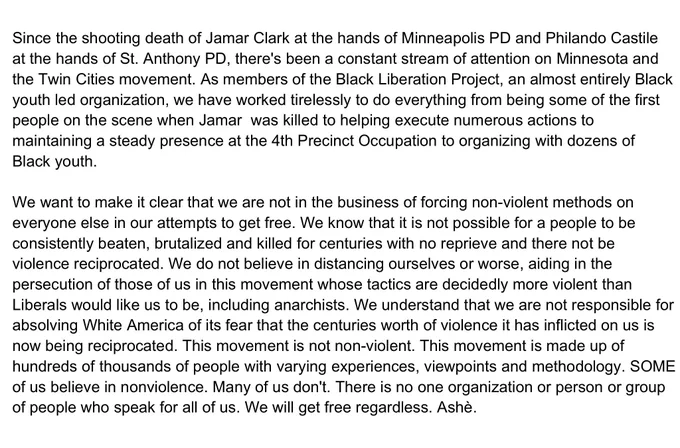 Since the shooting death of Jamar Clark at the hands of Minneapolis PD and Philando Castile at the hands of St. Anthony PD, there's been a constant stream of attention on Minnesota and the Twin Cities movement. As members of the Black Liberation Project, an almost entirely Black youth led organization, we have worked tirelessly to do everything from being some of the first people on the scene when Jamar  was killed to helping execute numerous actions to maintaining a steady presence at the 4th Precinct Occupation to organizing with dozens of Black youth.

We want to make it clear that we are not in the business of forcing non-violent methods on everyone else in our attempts to get free. We know that it is not possible for a people to be consistently beaten, brutalized and killed for centuries with no reprieve and there not be violence reciprocated. We do not believe in distancing ourselves or worse, aiding in the persecution of those of us in this movement whose tactics are decidedly more violent than Liberals would like us to be, including anarchists. We understand that we are not responsible for absolving White America of its fear that the centuries worth of violence it has inflicted on us is now being reciprocated. This movement is not non-violent. This movement is made up of hundreds of thousands of people with varying experiences, viewpoints and methodology. SOME of us believe in nonviolence. Many of us don't. There is no one organization or person or group of people who speak for all of us. We will get free regardless. Ashè.